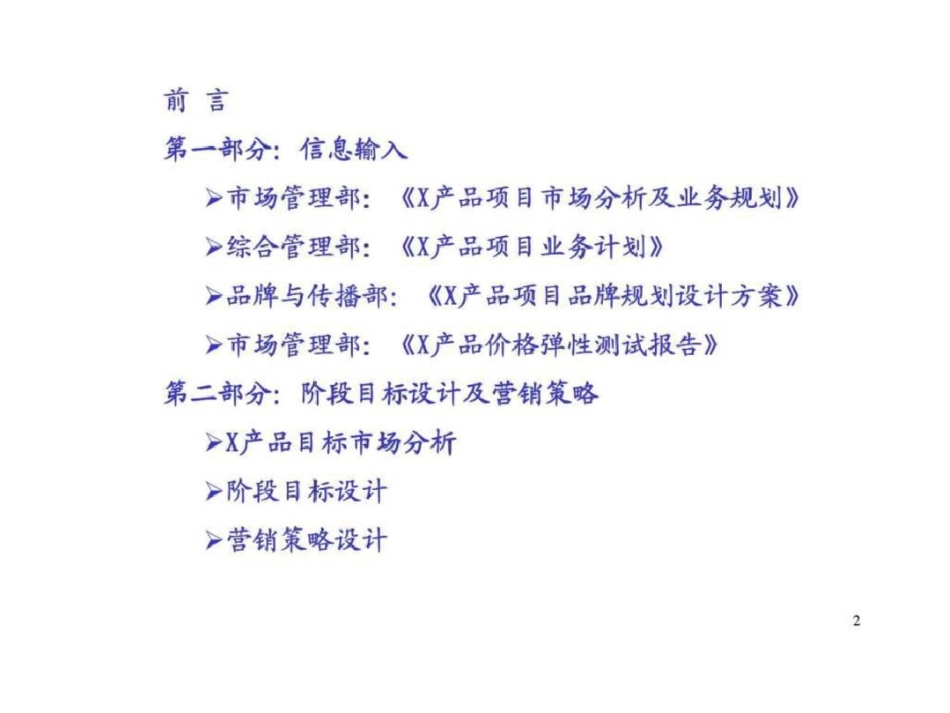 前 言

第一部分：信息输入

➢市场管理部：《X产品项目市场分析及业务规划》

➢综合管理部：《X产品项目业务计划》

➢品牌与传播部：《X产品项目品牌规划设计方案》

➢市场管理部：《X产品价格弹性测试报告》

第二部分：阶段目标设计及营销策略

➢X产品目标市场分析

➢阶段目标设计

➢营销策略设计

2